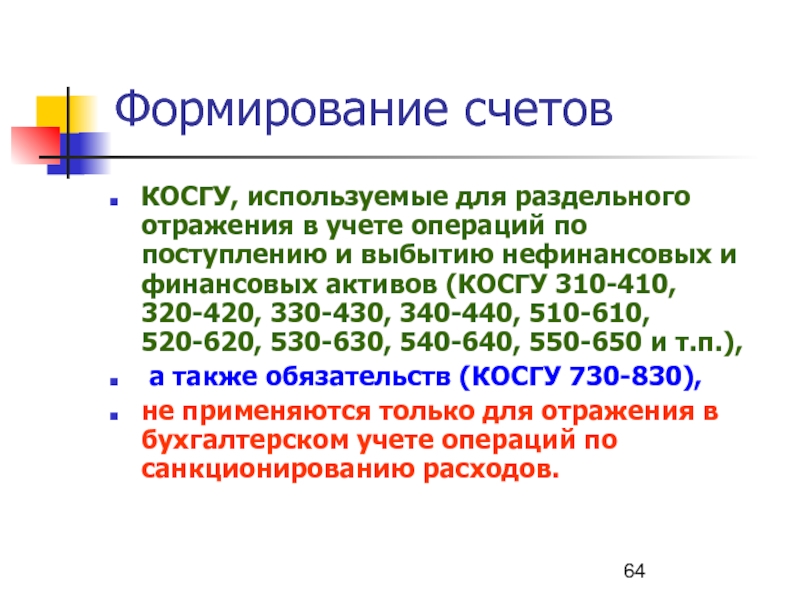 Формирование счетов

КОСГУ, используемые для раздельного отражения в учете операций по поступлению и выбытию нефинансовых и финансовых активов (КОСГУ 310-410, 320-420, 330-430, 340-440, 510-610, 520-620, 530-630, 540-640, 550-650 и т.п.),

а также обязательств (КОСГУ 730-830),

не применяются только для отражения в бухгалтерском учете операций по санкционированию расходов.

64